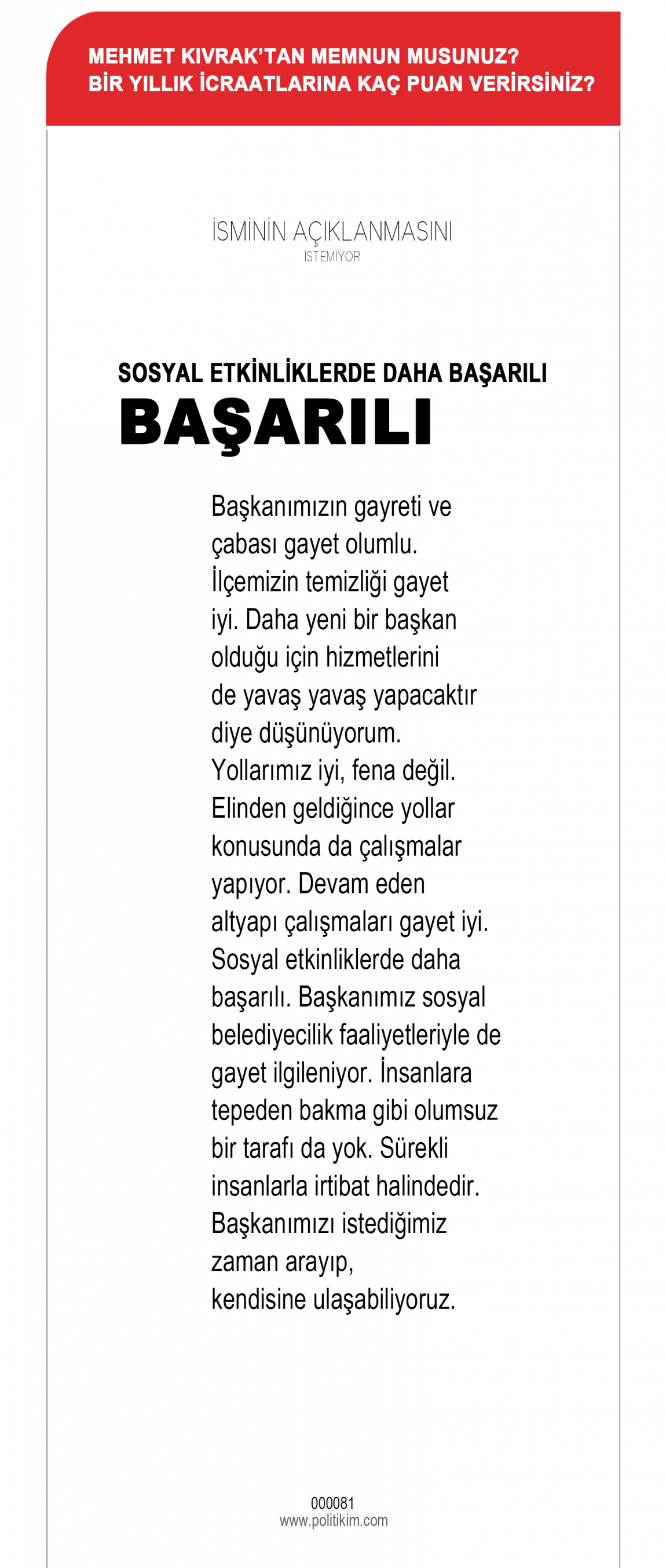 MEHMET KIVRAK'TAN MEMNUN MUSUNUZ?
BİR YILLIK İCRAATLARINA KAÇ PUAN VERİRSİNİZ?

İSMİNİN AÇIKLANMASINI
İSTEMİYOR

SOSYAL ETKİNLİKLERDE DAHA BAŞARILI
BAŞARILI

Başkanımızın gayreti ve çabası gayet olumlu. İlçemizin temizliği gayet iyi. Daha yeni bir başkan olduğu için hizmetlerini de yavaş yavaş yapacaktır diye düşünüyorum. Yollarımız iyi, fena değil. Elinden geldiğince yollar konusunda da çalışmalar yapıyor. Devam eden altyapı çalışmaları gayet iyi. Sosyal etkinliklerde daha başarılı. Başkanımız sosyal belediyecilik faaliyetleriyle de gayet ilgileniyor. İnsanlara tepeden bakma gibi olumsuz bir tarafı da yok. Sürekli insanlarla irtibat halindedir. Başkanımızı istediğimiz zaman arayıp, kendisine ulaşabiliyoruz.

000081
www.politikim.com